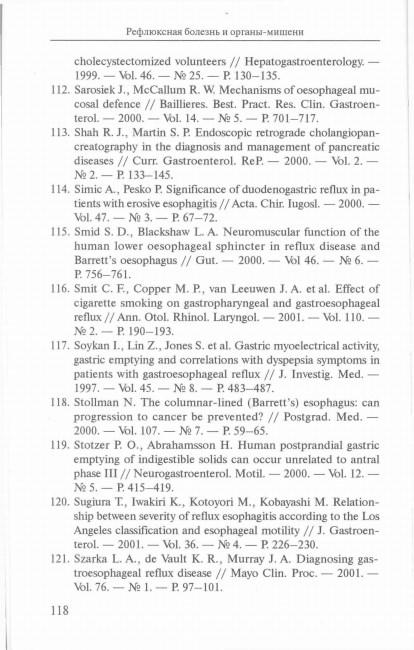 Рефлюксная болезнь и органы-мишени

cholecystectomized volunteers // Hepatogastroenterology. — 1999. — Vol. 46. — № 25. — P. 130–135.

112. Sarosiek J., McCallum R. W. Mechanisms of oesophageal mucosal defence // Baillieres. Best. Pract. Res. Clin. Gastroenterol. — 2000. — Vol. 14. — № 5. — P. 701–717.

113. Shah R. J., Martin S. P. Endoscopic retrograde cholangiopancreatography in the diagnosis and management of pancreatic diseases // Curr. Gastroenterol. ReP. — 2000. — Vol. 2. — № 2. — P. 133–145.

114. Simic A., Pesko P. Significance of duodenogastric reflux in patients with erosive esophagitis // Acta. Chir. Iugosl. — 2000. — Vol. 47. — № 3. — P. 67–72.

115. Smid S. D., Blackshaw L. A. Neuromuscular function of the human lower oesophageal sphincter in reflux disease and Barrett's oesophagus // Gut. — 2000. — Vol 46. — № 6. — P. 756–761.

116. Smit C. F., Copper M. P., van Leeuwen J. A. et al. Effect of cigarette smoking on gastropharyngeal and gastroesophageal reflux // Ann. Otol. Rhinol. Laryngol. — 2001. — Vol. 110. — № 2. — P. 190–193.

117. Soykan I., Lin Z., Jones S. et al. Gastric myoelectrical activity, gastric emptying and correlations with dyspepsia symptoms in patients with gastroesophageal reflux // J. Investig. Med. — 1997. — Vol. 45. — № 8. — P. 483–487.

118. Stollman N. The columnar-lined (Barrett's) esophagus: can progression to cancer be prevented? // Postgrad. Med. — 2000. — Vol. 107. — № 7. — P. 59–65.

119. Stotzer P. O., Abrahamsson H. Human postprandial gastric emptying of indigestible solids can occur unrelated to antral phase III // Neurogastroenterol. Motil. — 2000. — Vol. 12. — № 5. — P. 415–419.

120. Sugiura T., Iwakiri K., Kotoyori M., Kobayashi M. Relationship between severity of reflux esophagitis according to the Los Angeles classification and esophageal motility // J. Gastroenterol. — 2001. — Vol. 36. — № 4. — P. 226–230.

121. Szarka L. A., de Vault K. R., Murray J. A. Diagnosing gastroesophageal reflux disease // Mayo Clin. Proc. — 2001. — Vol. 76. — № 1. — P. 97–101.

118